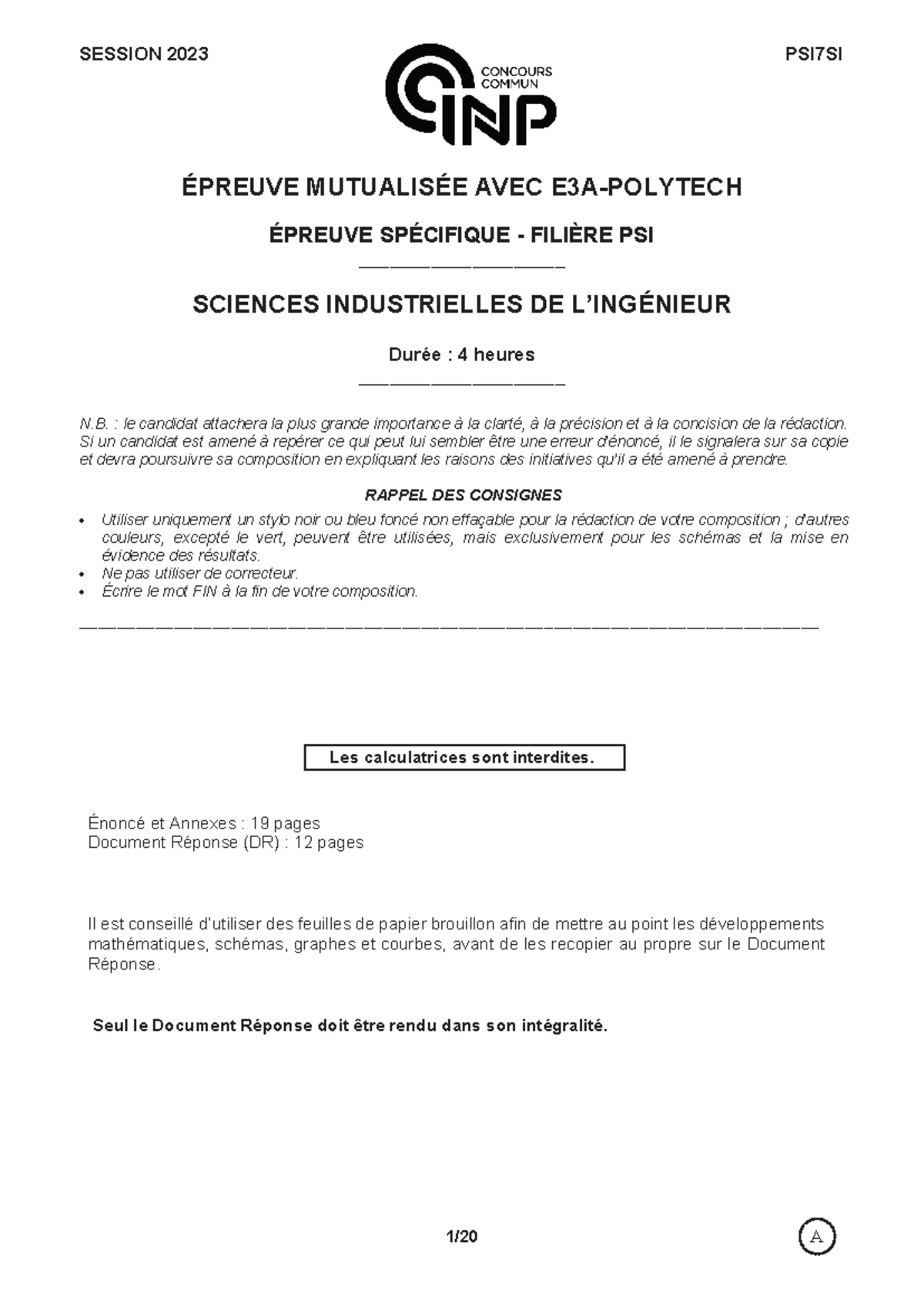 SESSION 2023

CONCOURS COMMUN INP

PSI7SI

ÉPREUVE MUTUALISÉE AVEC E3A-POLYTECH

ÉPREUVE SPÉCIFIQUE - FILIÈRE PSI

SCIENCES INDUSTRIELLES DE L'INGÉNIEUR

Durée : 4 heures

N.B. : le candidat attachera la plus grande importance à la clarté, à la précision et à la concision de la rédaction. Si un candidat est amené à repérer ce qui peut lui sembler être une erreur d'énoncé, il le signalera sur sa copie et devra poursuivre sa composition en expliquant les raisons des initiatives qu'il a été amené à prendre.

RAPPEL DES CONSIGNES

• Utiliser uniquement un stylo noir ou bleu foncé non effaçable pour la rédaction de votre composition ; d'autres couleurs, excepté le vert, peuvent être utilisées, mais exclusivement pour les schémas et la mise en évidence des résultats.
• Ne pas utiliser de correcteur.
• Écrire le mot FIN à la fin de votre composition.

Les calculatrices sont interdites.

Énoncé et Annexes : 19 pages
Document Réponse (DR) : 12 pages

Il est conseillé d'utiliser des feuilles de papier brouillon afin de mettre au point les développements mathématiques, schémas, graphes et courbes, avant de les recopier au propre sur le Document Réponse.

Seul le Document Réponse doit être rendu dans son intégralité.

1/20

A